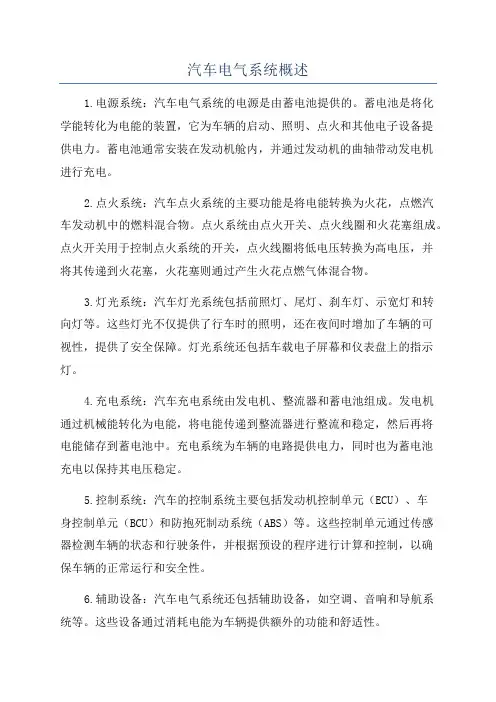 汽车电气系统概述

1.电源系统：汽车电气系统的电源是由蓄电池提供的。蓄电池是将化学能转化为电能的装置，它为车辆的启动、照明、点火和其他电子设备提供电力。蓄电池通常安装在发动机舱内，并通过发动机的曲轴带动发电机进行充电。

2.点火系统：汽车点火系统的主要功能是将电能转换为火花，点燃汽车发动机中的燃料混合物。点火系统由点火开关、点火线圈和火花塞组成。点火开关用于控制点火系统的开关，点火线圈将低电压转换为高电压，并将其传递到火花塞，火花塞则通过产生火花点燃气体混合物。

3.灯光系统：汽车灯光系统包括前照灯、尾灯、刹车灯、示宽灯和转向灯等。这些灯光不仅提供了行车时的照明，还在夜间时增加了车辆的可视性，提供了安全保障。灯光系统还包括车载电子屏幕和仪表盘上的指示灯。

4.充电系统：汽车充电系统由发电机、整流器和蓄电池组成。发电机通过机械能转化为电能，将电能传递到整流器进行整流和稳定，然后再将电能储存到蓄电池中。充电系统为车辆的电路提供电力，同时也为蓄电池充电以保持其电压稳定。

5.控制系统：汽车的控制系统主要包括发动机控制单元（ECU）、车身控制单元（BCU）和防抱死制动系统（ABS）等。这些控制单元通过传感器检测车辆的状态和行驶条件，并根据预设的程序进行计算和控制，以确保车辆的正常运行和安全性。

6.辅助设备：汽车电气系统还包括辅助设备，如空调、音响和导航系统等。这些设备通过消耗电能为车辆提供额外的功能和舒适性。